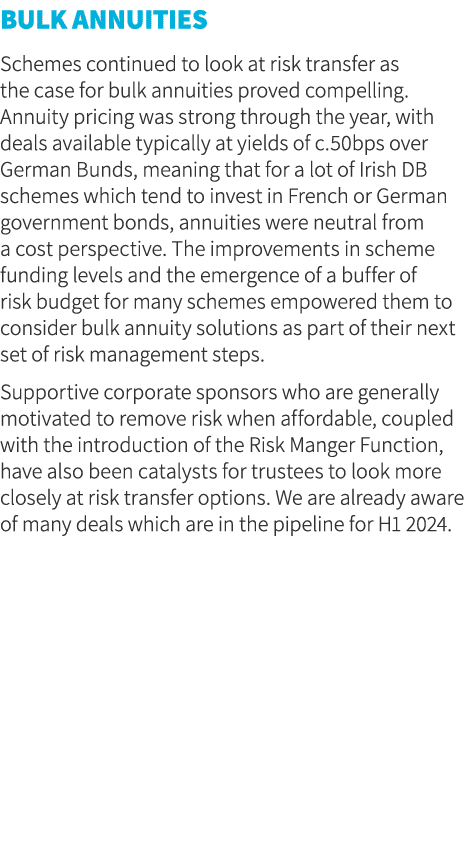 BULK ANNUITIES

Schemes continued to look at risk transfer as the case for bulk annuities proved compelling. Annuity pricing was strong through the year, with deals available typically at yields of c.50bps over German Bunds, meaning that for a lot of Irish DB schemes which tend to invest in French or German government bonds, annuities were neutral from a cost perspective. The improvements in scheme funding levels and the emergence of a buffer of risk budget for many schemes empowered them to consider bulk annuity solutions as part of their next set of risk management steps.

Supportive corporate sponsors who are generally motivated to remove risk when affordable, coupled with the introduction of the Risk Manger Function, have also been catalysts for trustees to look more closely at risk transfer options. We are already aware of many deals which are in the pipeline for H1 2024.